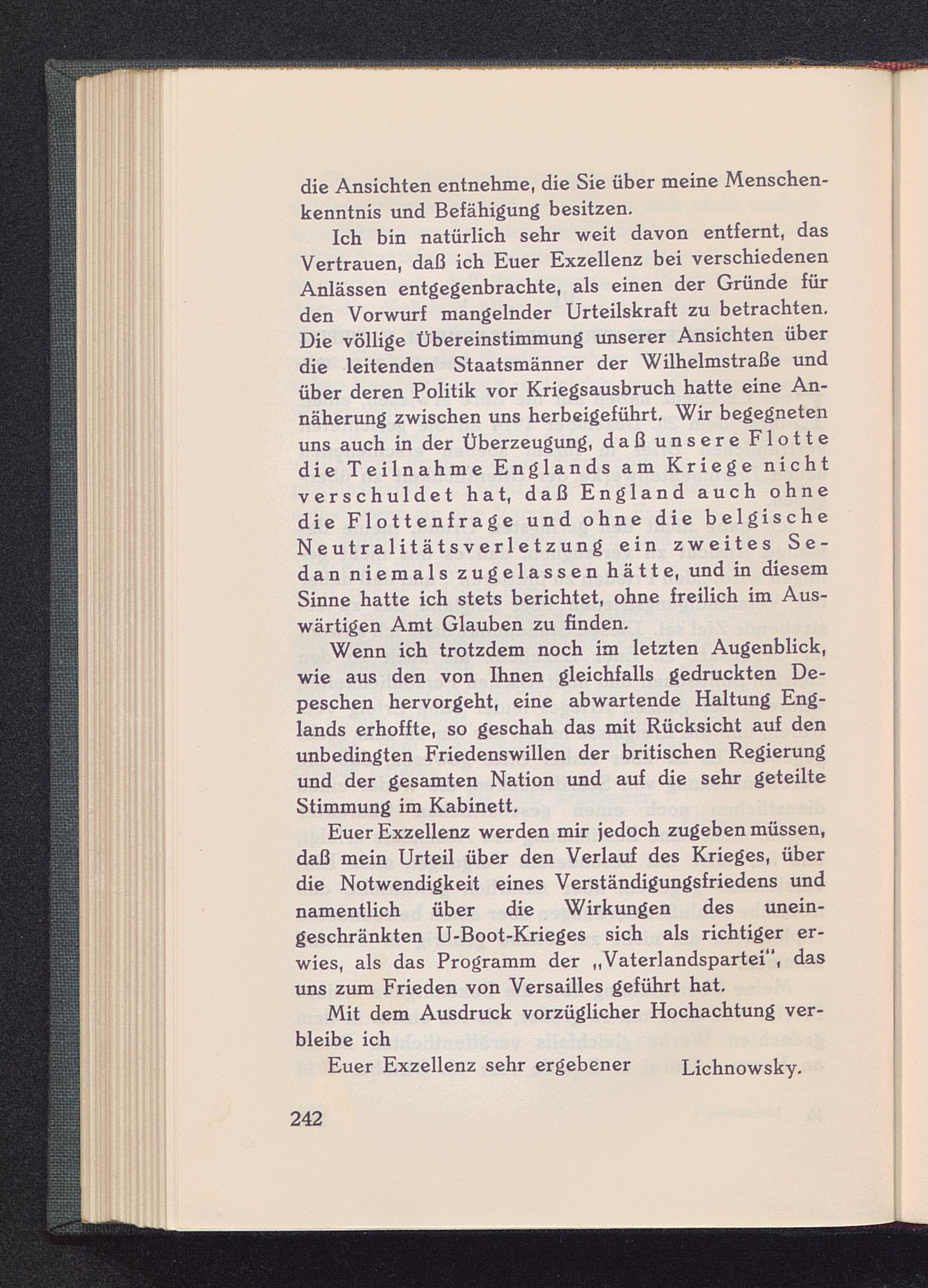 die Ansichten entnehme, die Sie über meine Menschenkenntnis und Befähigung besitzen.

Ich bin natürlich sehr weit davon entfernt, das Vertrauen, daß ich Euer Exzellenz bei verschiedenen Anlässen entgegenbrachte, als einen der Gründe für den Vorwurf mangelnder Urteilskraft zu betrachten. Die völlige Übereinstimmung unserer Ansichten über die leitenden Staatsmänner der Wilhelmstraße und über deren Politik vor Kriegsausbruch hatte eine Annäherung zwischen uns herbeigeführt. Wir begegneten uns auch in der Überzeugung, daß unsere Flotte die Teilnahme Englands am Kriege nicht verschuldet hat, daß England auch ohne die Flottenfrage und ohne die belgische Neutralitätsverletzung ein zweites Sedan niemals zugelassen hätte, und in diesem Sinne hatte ich stets berichtet, ohne freilich im Auswärtigen Amt Glauben zu finden.

Wenn ich trotzdem noch im letzten Augenblick, wie aus den von Ihnen gleichfalls gedruckten Depeschen hervorgeht, eine abwartende Haltung Englands erhoffte, so geschah das mit Rücksicht auf den unbedingten Friedenswillen der britischen Regierung und der gesamten Nation und auf die sehr geteilte Stimmung im Kabinett.

Euer Exzellenz werden mir jedoch zugeben müssen, daß mein Urteil über den Verlauf des Krieges, über die Notwendigkeit eines Verständigungsfriedens und namentlich über die Wirkungen des uneingeschränkten U-Boot-Krieges sich als richtiger erwies, als das Programm der „Vaterlandspartei", das uns zum Frieden von Versailles geführt hat.

Mit dem Ausdruck vorzüglicher Hochachtung verbleibe ich

Euer Exzellenz sehr ergebener Lichnowsky.

242